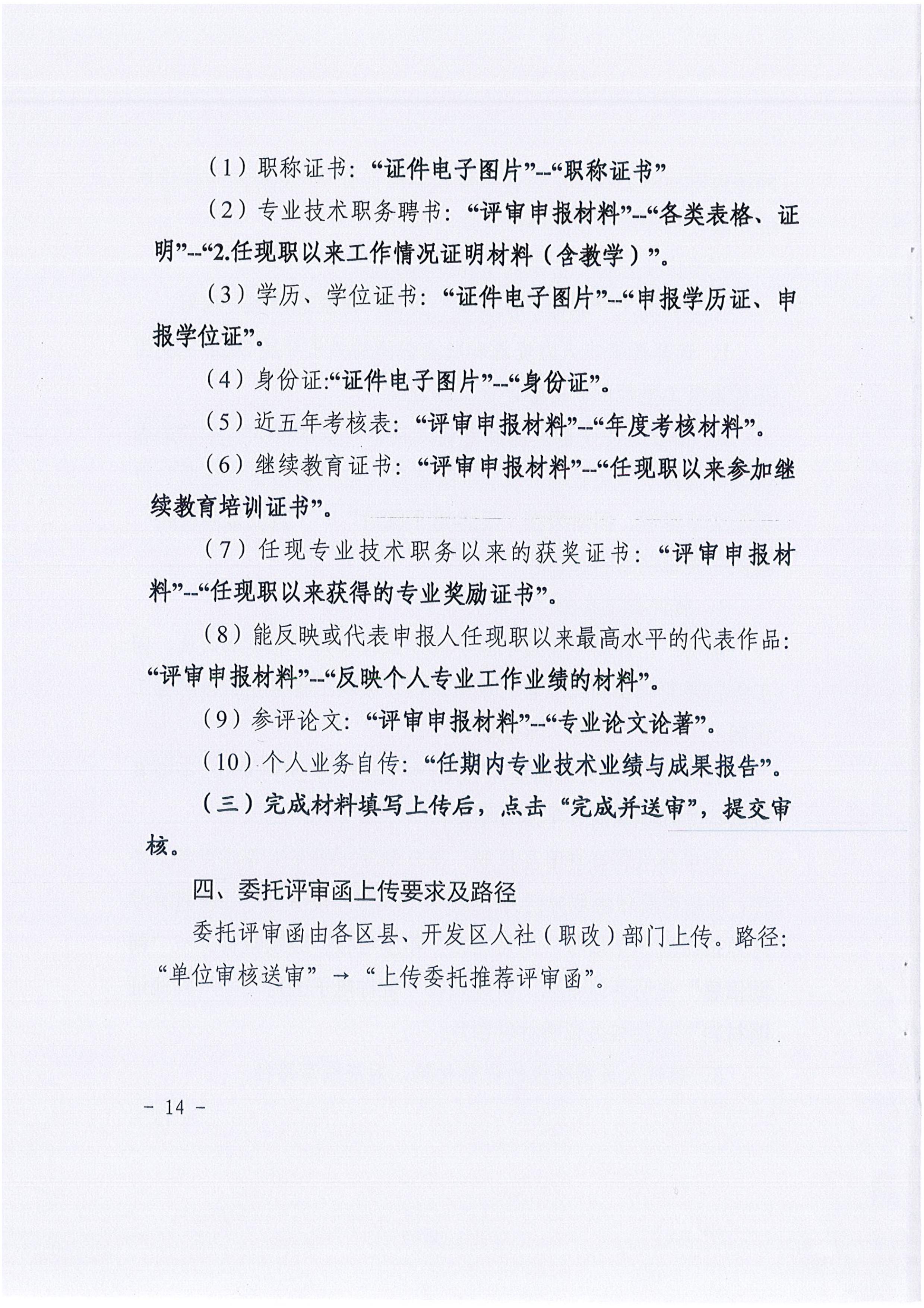 （1）职称证书：“证件电子图片”--“职称证书”

（2）专业技术职务聘书：“评审申报材料”--“各类表格、证明”--“2.任现职以来工作情况证明材料（含教学）”。

（3）学历、学位证书：“证件电子图片”--“申报学历证、申报学位证”。

（4）身份证:“证件电子图片”--“身份证”。

（5）近五年考核表：“评审申报材料”--“年度考核材料”。

（6）继续教育证书：“评审申报材料”--“任现职以来参加继续教育培训证书”。

（7）任现专业技术职务以来的获奖证书：“评审申报材料”--“任现职以来获得的专业奖励证书”。

（8）能反映或代表申报人任现职以来最高水平的代表作品：“评审申报材料”--“反映个人专业工作业绩的材料”。

（9）参评论文：“评审申报材料”--“专业论文论著”。

（10）个人业务自传：“任期内专业技术业绩与成果报告”。

（三）完成材料填写上传后，点击“完成并送审”，提交审核。

四、委托评审函上传要求及路径

委托评审函由各区县、开发区人社（职改）部门上传。路径：“单位审核送审” → “上传委托推荐评审函”。

- 14 -